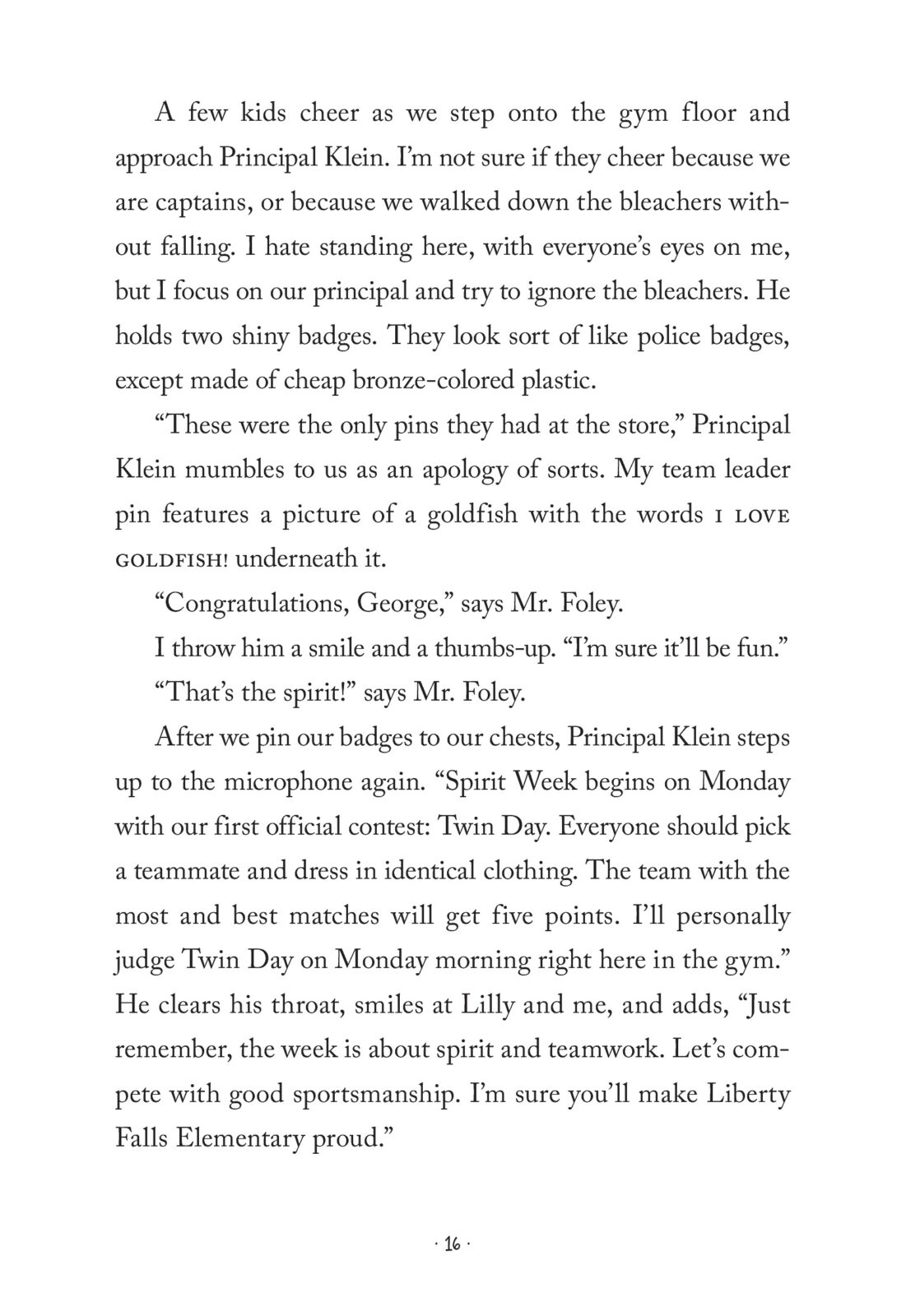 A few kids cheer as we step onto the gym floor and approach Principal Klein. I'm not sure if they cheer because we are captains, or because we walked down the bleachers without falling. I hate standing here, with everyone's eyes on me, but I focus on our principal and try to ignore the bleachers. He holds two shiny badges. They look sort of like police badges, except made of cheap bronze-colored plastic.

"These were the only pins they had at the store," Principal Klein mumbles to us as an apology of sorts. My team leader pin features a picture of a goldfish with the words I LOVE GOLDFISH! underneath it.

"Congratulations, George," says Mr. Foley.

I throw him a smile and a thumbs-up. "I'm sure it'll be fun."

"That's the spirit!" says Mr. Foley.

After we pin our badges to our chests, Principal Klein steps up to the microphone again. "Spirit Week begins on Monday with our first official contest: Twin Day. Everyone should pick a teammate and dress in identical clothing. The team with the most and best matches will get five points. I'll personally judge Twin Day on Monday morning right here in the gym." He clears his throat, smiles at Lilly and me, and adds, "Just remember, the week is about spirit and teamwork. Let's compete with good sportsmanship. I'm sure you'll make Liberty Falls Elementary proud."

· 16 ·